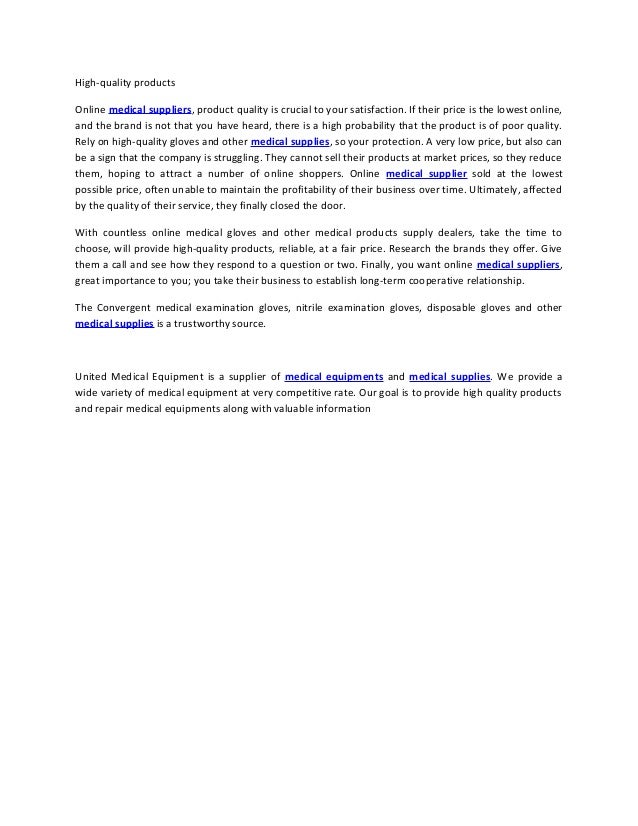 High-quality products

Online medical suppliers, product quality is crucial to your satisfaction. If their price is the lowest online, and the brand is not that you have heard, there is a high probability that the product is of poor quality. Rely on high-quality gloves and other medical supplies, so your protection. A very low price, but also can be a sign that the company is struggling. They cannot sell their products at market prices, so they reduce them, hoping to attract a number of online shoppers. Online medical supplier sold at the lowest possible price, often unable to maintain the profitability of their business over time. Ultimately, affected by the quality of their service, they finally closed the door.

With countless online medical gloves and other medical products supply dealers, take the time to choose, will provide high-quality products, reliable, at a fair price. Research the brands they offer. Give them a call and see how they respond to a question or two. Finally, you want online medical suppliers, great importance to you; you take their business to establish long-term cooperative relationship.

The Convergent medical examination gloves, nitrile examination gloves, disposable gloves and other medical supplies is a trustworthy source.

United Medical Equipment is a supplier of medical equipments and medical supplies. We provide a wide variety of medical equipment at very competitive rate. Our goal is to provide high quality products and repair medical equipments along with valuable information